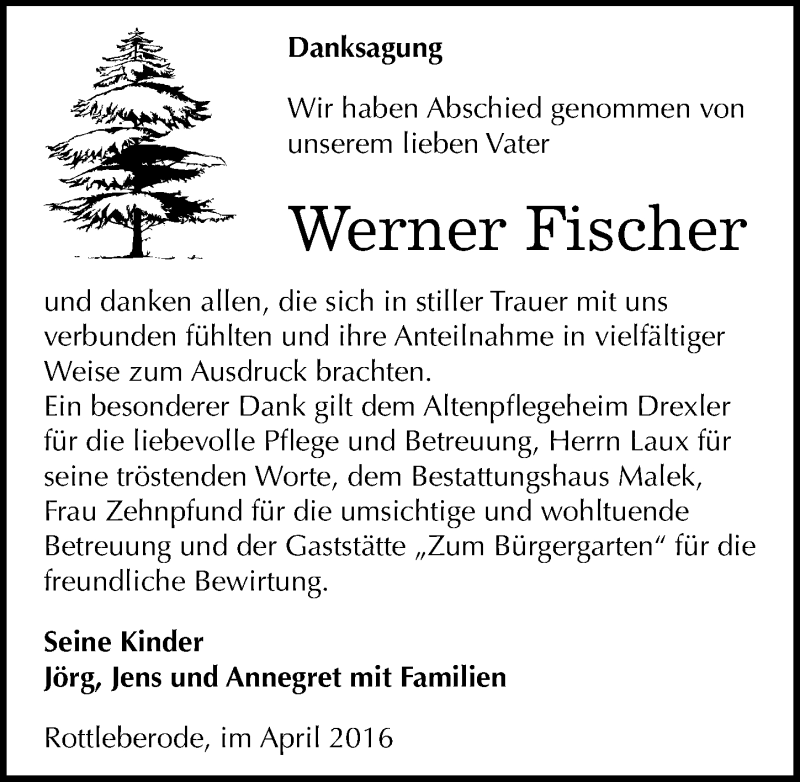 Danksagung

Wir haben Abschied genommen von unserem lieben Vater

Werner Fischer

und danken allen, die sich in stiller Trauer mit uns verbunden fühlten und ihre Anteilnahme in vielfältiger Weise zum Ausdruck brachten.
Ein besonderer Dank gilt dem Altenpflegeheim Drexler für die liebevolle Pflege und Betreuung, Herrn Laux für seine tröstenden Worte, dem Bestattungshaus Malek, Frau Zehnpfund für die umsichtige und wohltuende Betreuung und der Gaststätte „Zum Bürgergarten“ für die freundliche Bewirtung.

Seine Kinder
Jörg, Jens und Annegret mit Familien

Rottleberode, im April 2016